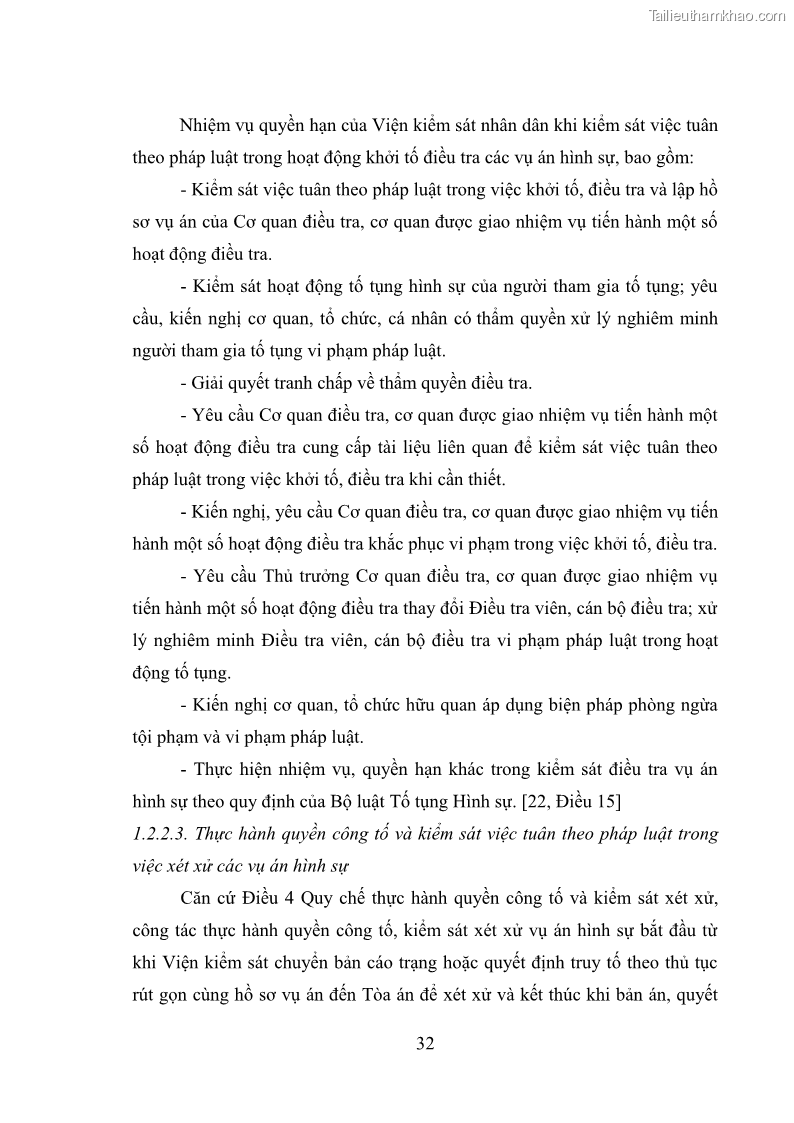 Tailieuthamkhao.com

Nhiệm vụ quyền hạn của Viện kiểm sát nhân dân khi kiểm sát việc tuân theo pháp luật trong hoạt động khởi tố điều tra các vụ án hình sự, bao gồm:

- Kiểm sát việc tuân theo pháp luật trong việc khởi tố, điều tra và lập hồ sơ vụ án của Cơ quan điều tra, cơ quan được giao nhiệm vụ tiến hành một số hoạt động điều tra.

- Kiểm sát hoạt động tố tụng hình sự của người tham gia tố tụng; yêu cầu, kiến nghị cơ quan, tổ chức, cá nhân có thẩm quyền xử lý nghiêm minh người tham gia tố tụng vi phạm pháp luật.

- Giải quyết tranh chấp về thẩm quyền điều tra.

- Yêu cầu Cơ quan điều tra, cơ quan được giao nhiệm vụ tiến hành một số hoạt động điều tra cung cấp tài liệu liên quan để kiểm sát việc tuân theo pháp luật trong việc khởi tố, điều tra khi cần thiết.

- Kiến nghị, yêu cầu Cơ quan điều tra, cơ quan được giao nhiệm vụ tiến hành một số hoạt động điều tra khắc phục vi phạm trong việc khởi tố, điều tra.

- Yêu cầu Thủ trưởng Cơ quan điều tra, cơ quan được giao nhiệm vụ tiến hành một số hoạt động điều tra thay đổi Điều tra viên, cán bộ điều tra; xử lý nghiêm minh Điều tra viên, cán bộ điều tra vi phạm pháp luật trong hoạt động tố tụng.

- Kiến nghị cơ quan, tổ chức hữu quan áp dụng biện pháp phòng ngừa tội phạm và vi phạm pháp luật.

- Thực hiện nhiệm vụ, quyền hạn khác trong kiểm sát điều tra vụ án hình sự theo quy định của Bộ luật Tố tụng Hình sự. [22, Điều 15]

1.2.2.3. Thực hành quyền công tố và kiểm sát việc tuân theo pháp luật trong việc xét xử các vụ án hình sự

Căn cứ Điều 4 Quy chế thực hành quyền công tố và kiểm sát xét xử, công tác thực hành quyền công tố, kiểm sát xét xử vụ án hình sự bắt đầu từ khi Viện kiểm sát chuyển bản cáo trạng hoặc quyết định truy tố theo thủ tục rút gọn cùng hồ sơ vụ án đến Tòa án để xét xử và kết thúc khi bản án, quyết

32